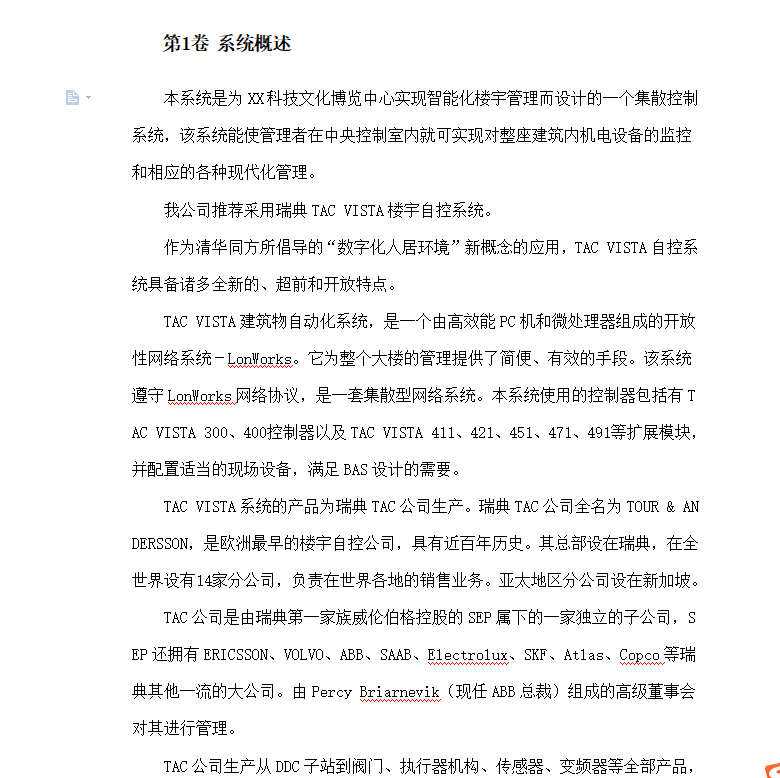 第1卷 系统概述

本系统是为XX科技文化博览中心实现智能化楼宇管理而设计的一个集散控制系统，该系统能使管理者在中央控制室内就可实现对整座建筑内机电设备的监控和相应的各种现代化管理。

我公司推荐采用瑞典TAC VISTA楼宇自控系统。

作为清华同方所倡导的“数字化人居环境”新概念的应用，TAC VISTA自控系统具备诸多全新的、超前和开放特点。

TAC VISTA建筑物自动化系统，是一个由高效能PC机和微处理器组成的开放性网络系统－LonWorks。它为整个大楼的管理提供了简便、有效的手段。该系统遵守LonWorks网络协议，是一套集散型网络系统。本系统使用的控制器包括有TAC VISTA 300、400控制器以及TAC VISTA 411、421、451、471、491等扩展模块，并配置适当的现场设备，满足BAS设计的需要。

TAC VISTA系统的产品为瑞典TAC公司生产。瑞典TAC公司全名为TOUR & ANDERSSON，是欧洲最早的楼宇自控公司，具有近百年历史。其总部设在瑞典，在全世界设有14家分公司，负责在世界各地的销售业务。亚太地区分公司设在新加坡。

TAC公司是由瑞典第一家族威伦伯格控股的SEP属下的一家独立的子公司，SEP还拥有ERICSSON、VOLVO、ABB、SAAB、Electrolux、SKF、Atlas、Copco等瑞典其他一流的大公司。由Percy Briarnevik（现任ABB总裁）组成的高级董事会对其进行管理。

TAC公司生产从DDC子站到阀门、执行器机构、传感器、变频器等全部产品，